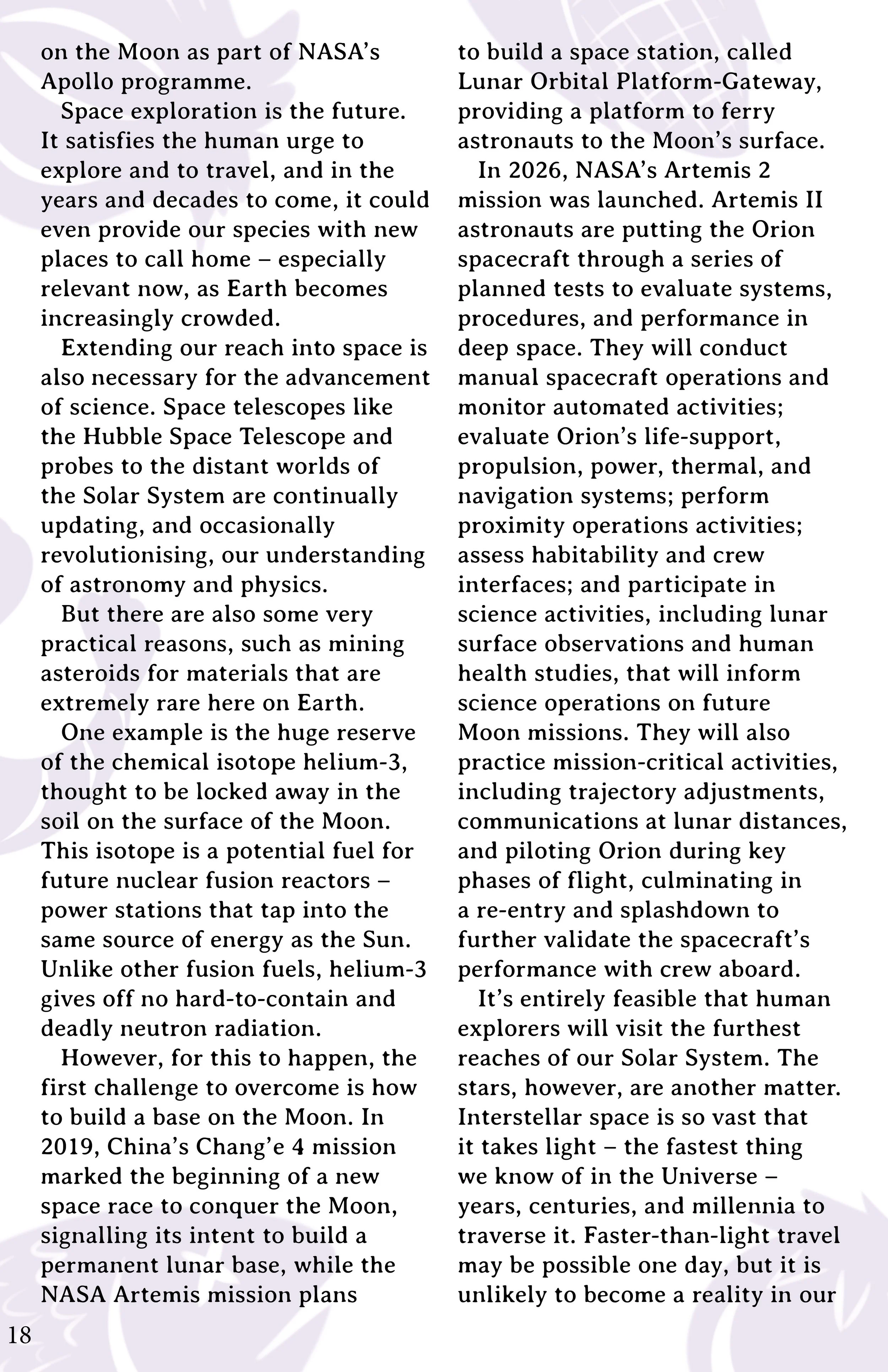 on the Moon as part of NASA's Apollo programme.

Space exploration is the future. It satisfies the human urge to explore and to travel, and in the years and decades to come, it could even provide our species with new places to call home – especially relevant now, as Earth becomes increasingly crowded.

Extending our reach into space is also necessary for the advancement of science. Space telescopes like the Hubble Space Telescope and probes to the distant worlds of the Solar System are continually updating, and occasionally revolutionising, our understanding of astronomy and physics.

But there are also some very practical reasons, such as mining asteroids for materials that are extremely rare here on Earth.

One example is the huge reserve of the chemical isotope helium-3, thought to be locked away in the soil on the surface of the Moon. This isotope is a potential fuel for future nuclear fusion reactors – power stations that tap into the same source of energy as the Sun. Unlike other fusion fuels, helium-3 gives off no hard-to-contain and deadly neutron radiation.

However, for this to happen, the first challenge to overcome is how to build a base on the Moon. In 2019, China's Chang'e 4 mission marked the beginning of a new space race to conquer the Moon, signalling its intent to build a permanent lunar base, while the NASA Artemis mission plans to build a space station, called Lunar Orbital Platform-Gateway, providing a platform to ferry astronauts to the Moon's surface.

In 2026, NASA's Artemis 2 mission was launched. Artemis II astronauts are putting the Orion spacecraft through a series of planned tests to evaluate systems, procedures, and performance in deep space. They will conduct manual spacecraft operations and monitor automated activities; evaluate Orion's life-support, propulsion, power, thermal, and navigation systems; perform proximity operations activities; assess habitability and crew interfaces; and participate in science activities, including lunar surface observations and human health studies, that will inform science operations on future Moon missions. They will also practice mission-critical activities, including trajectory adjustments, communications at lunar distances, and piloting Orion during key phases of flight, culminating in a re-entry and splashdown to further validate the spacecraft's performance with crew aboard.

It's entirely feasible that human explorers will visit the furthest reaches of our Solar System. The stars, however, are another matter. Interstellar space is so vast that it takes light – the fastest thing we know of in the Universe – years, centuries, and millennia to traverse it. Faster-than-light travel may be possible one day, but it is unlikely to become a reality in our

18